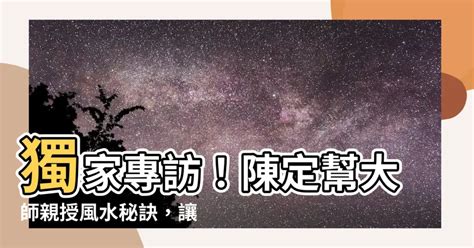 獨家專訪！陳定幫大師親授風水秘訣，讓